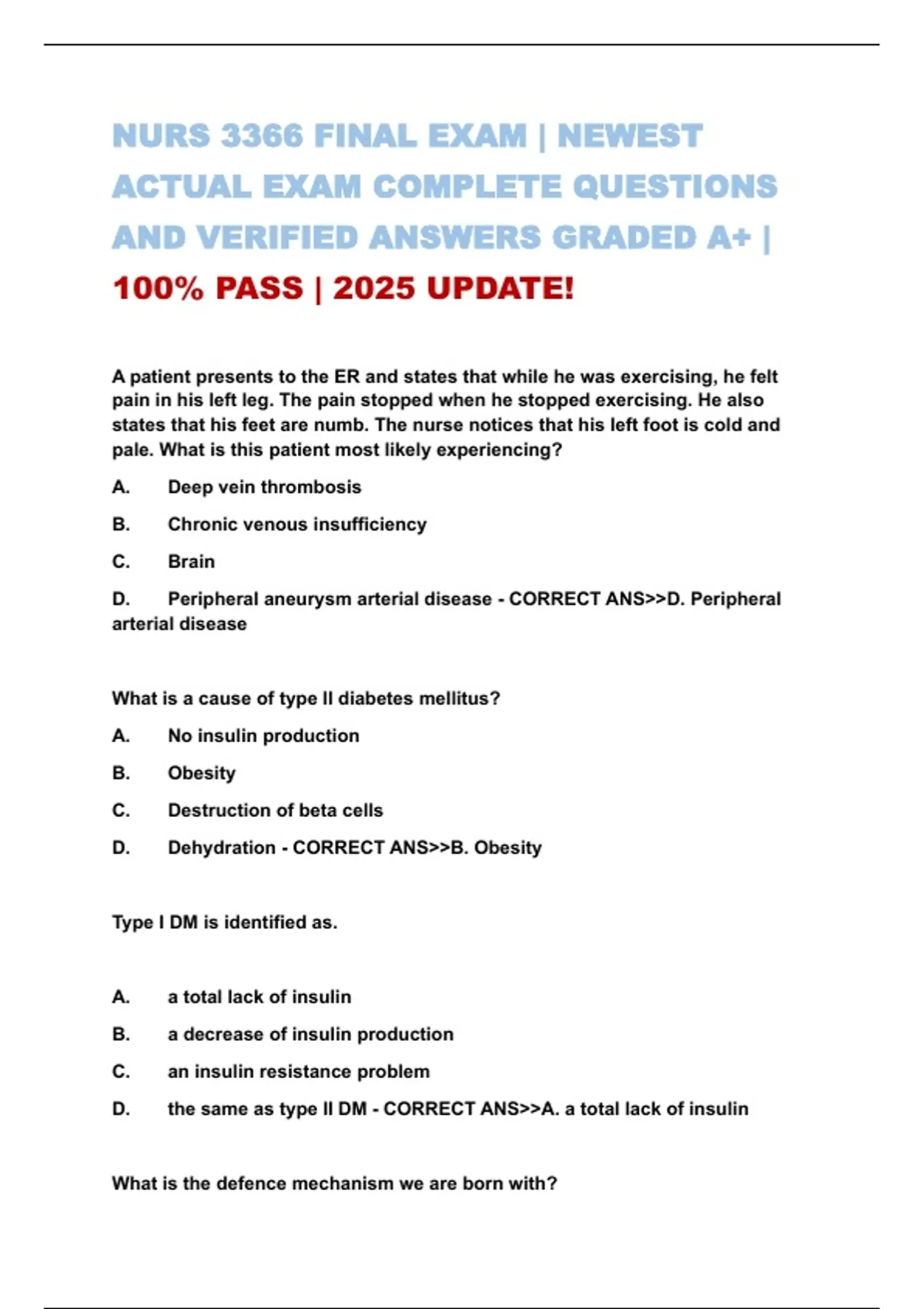 NURS 3366 FINAL EXAM | NEWEST ACTUAL EXAM COMPLETE QUESTIONS AND VERIFIED ANSWERS GRADED A+ | 100% PASS | 2025 UPDATE!

A patient presents to the ER and states that while he was exercising, he felt pain in his left leg. The pain stopped when he stopped exercising. He also states that his feet are numb. The nurse notices that his left foot is cold and pale. What is this patient most likely experiencing?

A. Deep vein thrombosis

B. Chronic venous insufficiency

C. Brain

D. Peripheral aneurysm arterial disease - CORRECT ANS>>D. Peripheral arterial disease

What is a cause of type II diabetes mellitus?

A. No insulin production

B. Obesity

C. Destruction of beta cells

D. Dehydration - CORRECT ANS>>B. Obesity

Type I DM is identified as.

A. a total lack of insulin

B. a decrease of insulin production

C. an insulin resistance problem

D. the same as type II DM - CORRECT ANS>>A. a total lack of insulin

What is the defence mechanism we are born with?